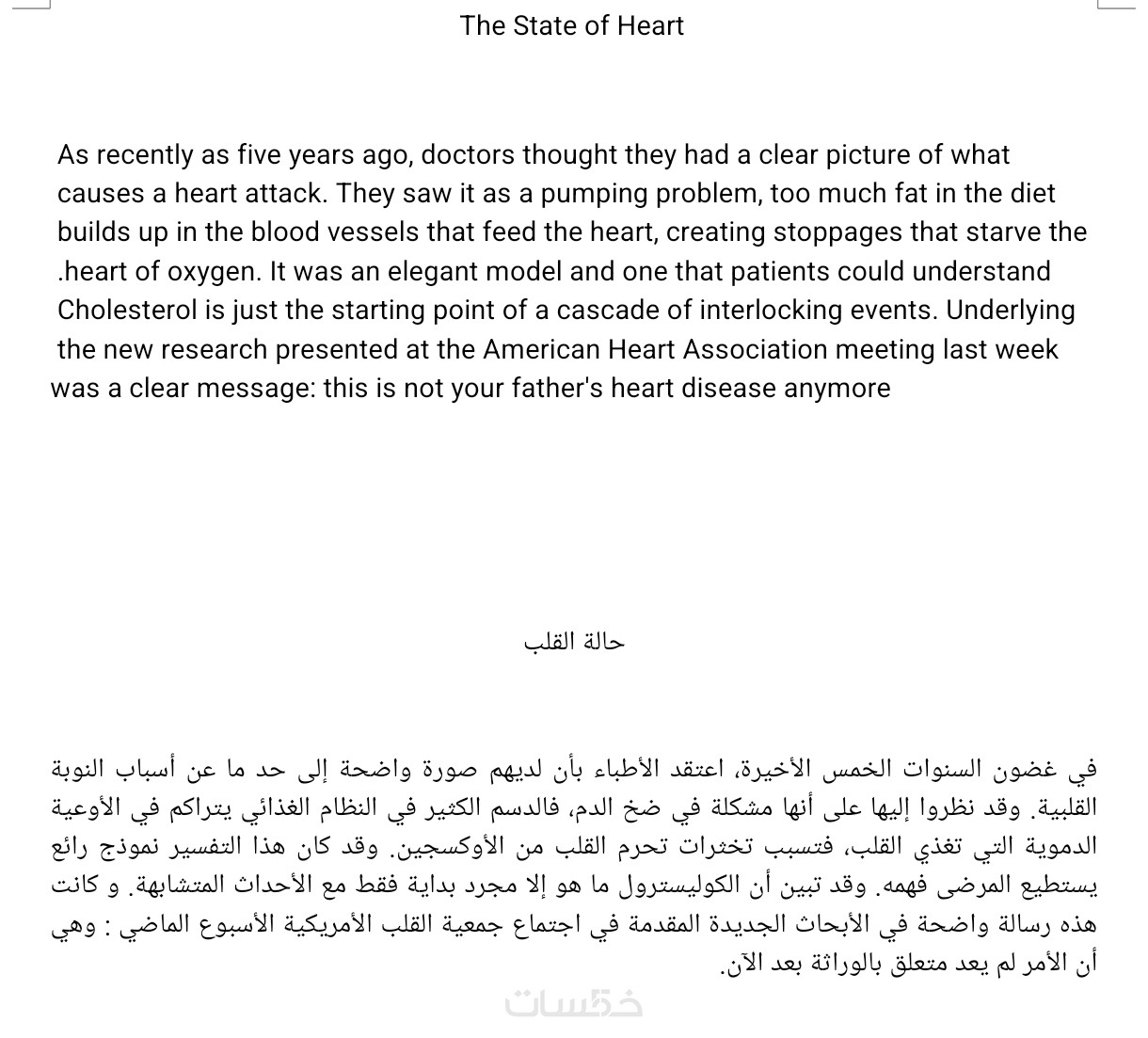 The State of Heart

As recently as five years ago, doctors thought they had a clear picture of what causes a heart attack. They saw it as a pumping problem, too much fat in the diet builds up in the blood vessels that feed the heart, creating stoppages that starve the .heart of oxygen. It was an elegant model and one that patients could understand Cholesterol is just the starting point of a cascade of interlocking events. Underlying the new research presented at the American Heart Association meeting last week was a clear message: this is not your father's heart disease anymore

حالة القلب

في غضون السنوات الخمس الأخيرة، اعتقد الأطباء بأن لديهم صورة واضحة إلى حد ما عن أسباب النوبة القلبية. وقد نظروا إليها على أنها مشكلة في ضخ الدم، فالدسم الكثير في النظام الغذائي يتراكم في الأوعية الدموية التي تغذي القلب، فتسبب تخثرات تحرم القلب من الأوكسجين. وقد كان هذا التفسير نموذج رائع يستطيع المرضى فهمه. وقد تبين أن الكوليسترول ما هو إلا مجرد بداية فقط مع الأحداث المتشابهة. و كانت هذه رسالة واضحة في الأبحاث الجديدة المقدمة في اجتماع جمعية القلب الأمريكية الأسبوع الماضي : وهي أن الأمر لم يعد متعلق بالوراثة بعد الآن.

خمسات